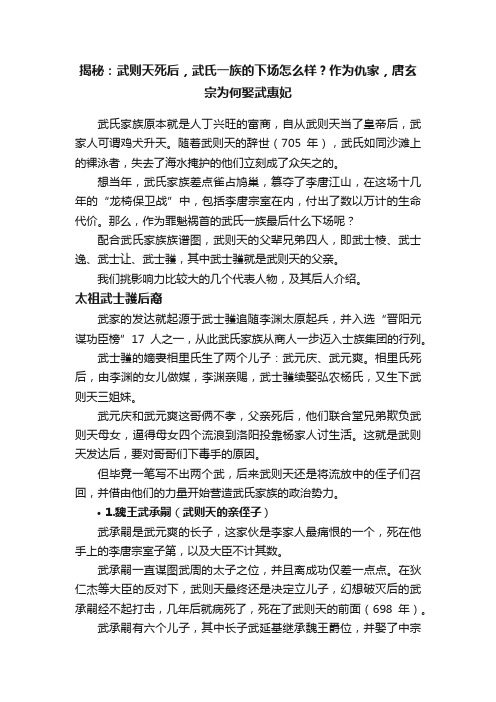 揭秘：武则天死后，武氏一族的下场怎么样？作为仇家，唐玄宗为何娶武惠妃

武氏家族原本就是人丁兴旺的富商，自从武则天当了皇帝后，武家人可谓鸡犬升天。随着武则天的辞世（705 年），武氏如同沙滩上的裸泳者，失去了海水掩护的他们立刻成了众矢之的。

想当年，武氏家族差点雀占鸠巢，篡夺了李唐江山，在这场十几年的“龙椅保卫战”中，包括李唐宗室在内，付出了数以万计的生命代价。那么，作为罪魁祸首的武氏一族最后什么下场呢？

配合武氏家族族谱图，武则天的父辈兄弟四人，即武士棱、武士逸、武士让、武士彟，其中武士彟就是武则天的父亲。

我们挑影响力比较大的几个代表人物，及其后人介绍。

太祖武士彟后裔

武家的发达就起源于武士彟追随李渊太原起兵，并入选“晋阳元谋功臣榜”17 人之一，从此武氏家族从商人一步迈入士族集团的行列。

武士彟的嫡妻相里氏生了两个儿子：武元庆、武元爽。相里氏死后，由李渊的女儿做媒，李渊亲赐，武士彟续娶弘农杨氏，又生下武则天三姐妹。

武元庆和武元爽这哥俩不孝，父亲死后，他们联合堂兄弟欺负武则天母女，逼得母女四个流浪到洛阳投靠杨家人讨生活。这就是武则天发达后，要对哥哥们下毒手的原因。

但毕竟一笔写不出两个武，后来武则天还是将流放中的侄子们召回，并借由他们的力量开始营造武氏家族的政治势力。

• 1.魏王武承嗣（武则天的亲侄子）

武承嗣是武元爽的长子，这家伙是李家人最痛恨的一个，死在他手上的李唐宗室子第，以及大臣不计其数。

武承嗣一直谋图武周的太子之位，并且离成功仅差一点点。在狄仁杰等大臣的反对下，武则天最终还是决定立儿子，幻想破灭后的武承嗣经不起打击，几年后就病死了，死在了武则天的前面（698 年）。

武承嗣有六个儿子，其中长子武延基继承魏王爵位，并娶了中宗